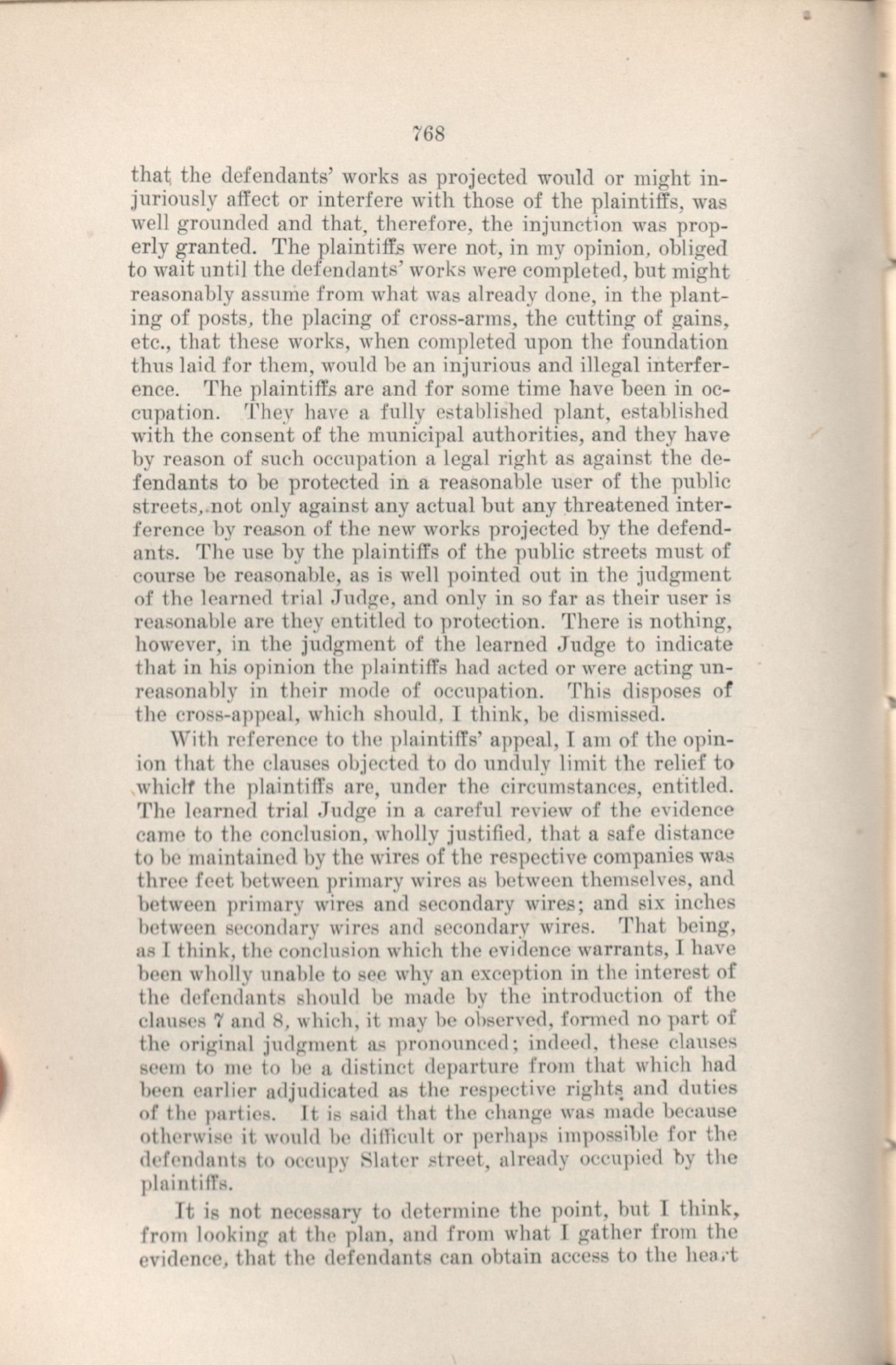 768

that the defendants' works as projected would or might injuriously affect or interfere with those of the plaintiffs, was well grounded and that, therefore, the injunction was properly granted. The plaintiffs were not, in my opinion, obliged to wait until the defendants' works were completed, but might reasonably assume from what was already done, in the planting of posts, the placing of cross-arms, the cutting of gains, etc., that these works, when completed upon the foundation thus laid for them, would be an injurious and illegal interference. The plaintiffs are and for some time have been in occupation. They have a fully established plant, established with the consent of the municipal authorities, and they have by reason of such occupation a legal right as against the defendants to be protected in a reasonable user of the public streets, not only against any actual but any threatened interference by reason of the new works projected by the defendants. The use by the plaintiffs of the public streets must of course be reasonable, as is well pointed out in the judgment of the learned trial Judge, and only in so far as their user is reasonable are they entitled to protection. There is nothing, however, in the judgment of the learned Judge to indicate that in his opinion the plaintiffs had acted or were acting unreasonably in their mode of occupation. This disposes of the cross-appeal, which should, I think, be dismissed.

With reference to the plaintiffs' appeal, I am of the opinion that the clauses objected to do unduly limit the relief to which the plaintiffs are, under the circumstances, entitled. The learned trial Judge in a careful review of the evidence came to the conclusion, wholly justified, that a safe distance to be maintained by the wires of the respective companies was three feet between primary wires as between themselves, and between primary wires and secondary wires; and six inches between secondary wires and secondary wires. That being, as I think, the conclusion which the evidence warrants, I have been wholly unable to see why an exception in the interest of the defendants should be made by the introduction of the clauses 7 and 8, which, it may be observed, formed no part of the original judgment as pronounced; indeed, these clauses seem to me to be a distinct departure from that which had been earlier adjudicated as the respective rights and duties of the parties. It is said that the change was made because otherwise it would be difficult or perhaps impossible for the defendants to occupy Slater street, already occupied by the plaintiffs.

It is not necessary to determine the point, but I think, from looking at the plan, and from what I gather from the evidence, that the defendants can obtain access to the heart